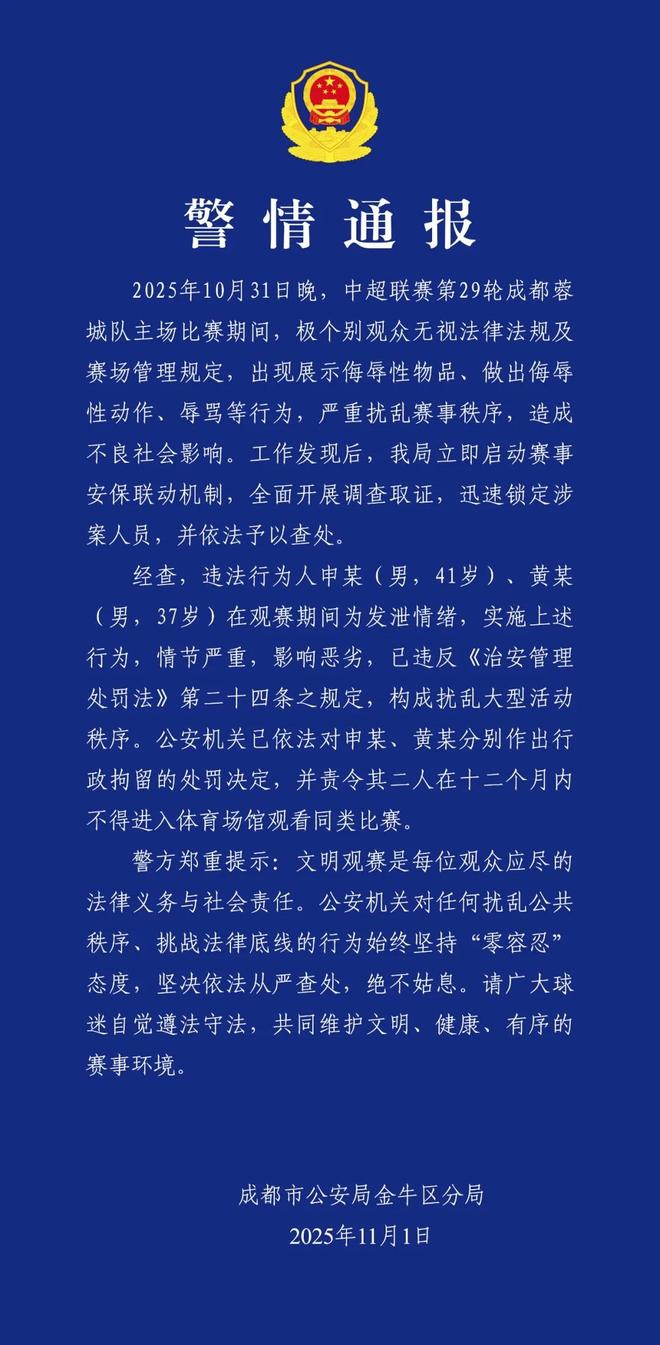 警情通报

2025年10月31日晚，中超联赛第29轮成都蓉城队主场比赛期间，极个别观众无视法律法规及赛场管理规定，出现展示侮辱性物品、做出侮辱性动作、辱骂等行为，严重扰乱赛事秩序，造成不良社会影响。工作发现后，我局立即启动赛事安保联动机制，全面开展调查取证，迅速锁定涉案人员，并依法予以查处。

经查，违法行为人申某（男，41岁）、黄某（男，37岁）在观赛期间为发泄情绪，实施上述行为，情节严重，影响恶劣，已违反《治安管理处罚法》第二十四条之规定，构成扰乱大型活动秩序。公安机关已依法对申某、黄某分别作出行政拘留的处罚决定，并责令其二人在十二个月内不得进入体育场馆观看同类比赛。

警方郑重提示：文明观赛是每位观众应尽的法律义务与社会责任。公安机关对任何扰乱公共秩序、挑战法律底线的行为始终坚持“零容忍”态度，坚决依法从严查处，绝不姑息。请广大球迷自觉遵法守法，共同维护文明、健康、有序的赛事环境。

成都市公安局金牛区分局
2025年11月1日